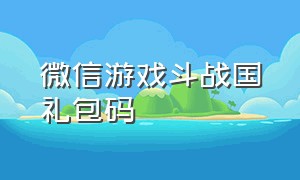 微信游戏斗战国礼包码